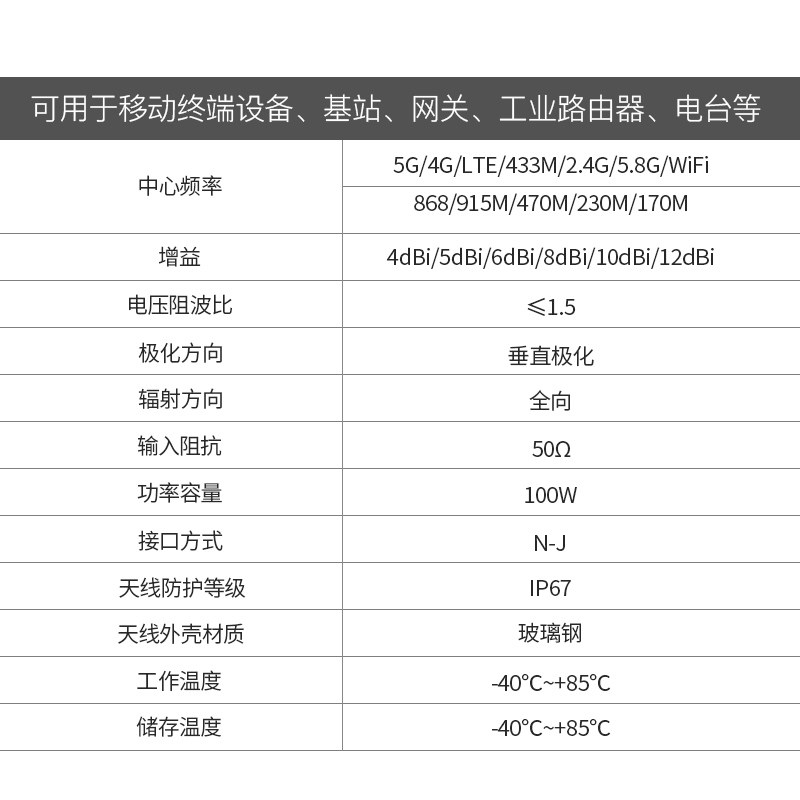 可用于移动终端设备、基站、网关、工业路由器、电台等

| 中心频率 | 5G/4G/LTE/433M/2.4G/5.8G/WiFi |
|---|---|
|  | 868/915M/470M/230M/170M |
| 增益 | 4dBi/5dBi/6dBi/8dBi/10dBi/12dBi |
| 电压阻波比 | ≤1.5 |
| 极化方向 | 垂直极化 |
| 辐射方向 | 全向 |
| 输入阻抗 | 50Ω |
| 功率容量 | 100W |
| 接口方式 | N-J |
| 天线防护等级 | IP67 |
| 天线外壳材质 | 玻璃钢 |
| 工作温度 | -40°C~+85°C |
| 储存温度 | -40°C~+85°C |